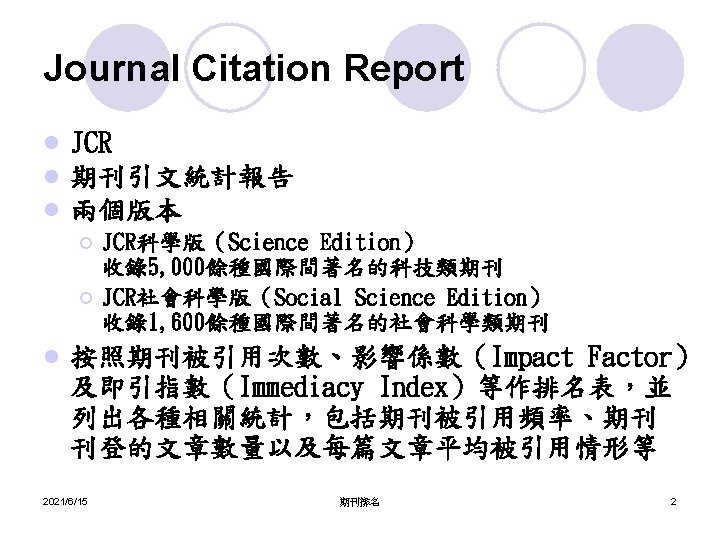 Journal Citation Report

• JCR
• 期刊引文統計報告
• 兩個版本
○ JCR科學版(Science Edition)
收錄5,000餘種國際間著名的科技類期刊
○ JCR社會科學版(Social Science Edition)
收錄1,600餘種國際間著名的社會科學類期刊
• 按照期刊被引用次數、影響係數(Impact Factor)及即引指數(Immediacy Index)等作排名表,並列出各種相關統計,包括期刊被引用頻率、期刊刊登的文章數量以及每篇文章平均被引用情形等

2021/6/15 期刊排名 2